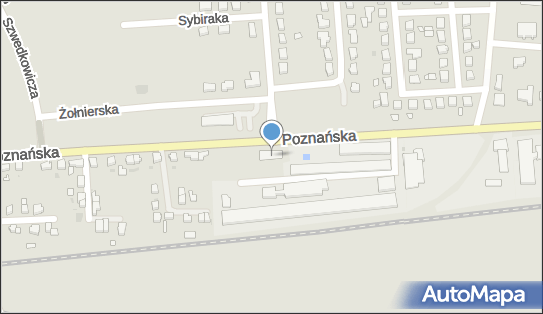 Szwedkowicza
Sybiraka
Żołnierska
Poznańska
oznańska
AutoMapa